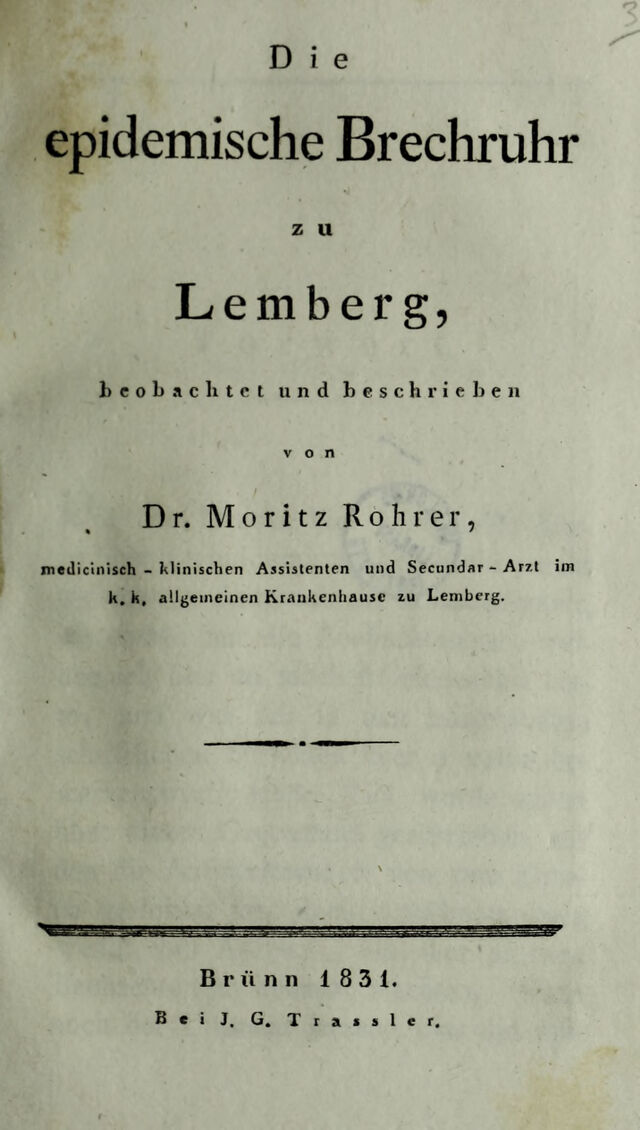 Die

epidemische Brechruhr

zu

Lemberg,

beobachtet und beschrieben

von

Dr. Moritz Rohrer,

medicinisch - klinischen Assistenten und Secundar - Arzt im k. k. allgemeinen Krankenhause zu Lemberg.

Brünn 1831.

Bei J. G. Trassler.